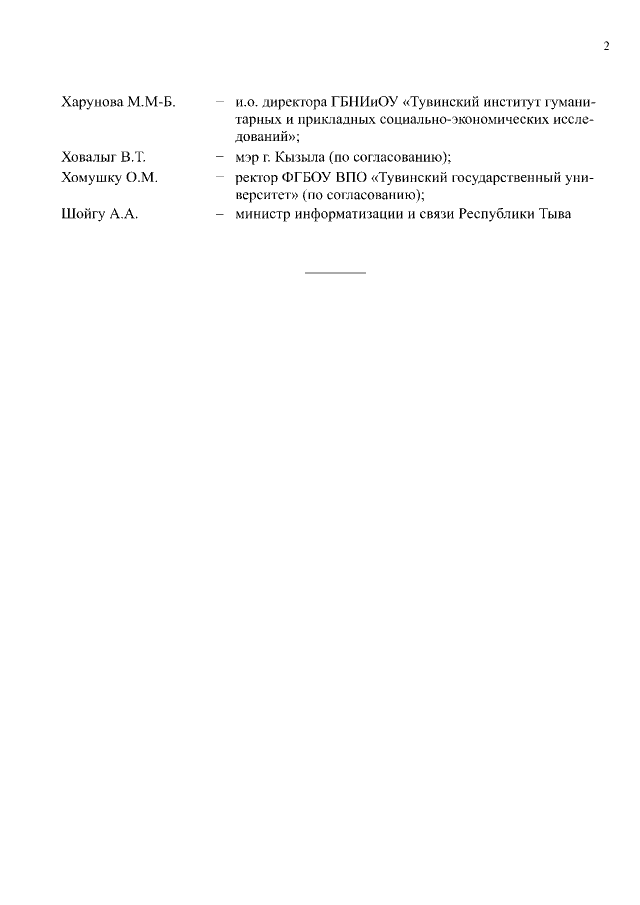 2

Харунова М.М-Б. – и.о. директора ГБНИиОУ «Тувинский институт гуманитарных и прикладных социально-экономических исследований»;

Ховалыг В.Т. – мэр г. Кызыла (по согласованию);

Хомушку О.М. – ректор ФГБОУ ВПО «Тувинский государственный университет» (по согласованию);

Шойгу А.А. – министр информатизации и связи Республики Тыва